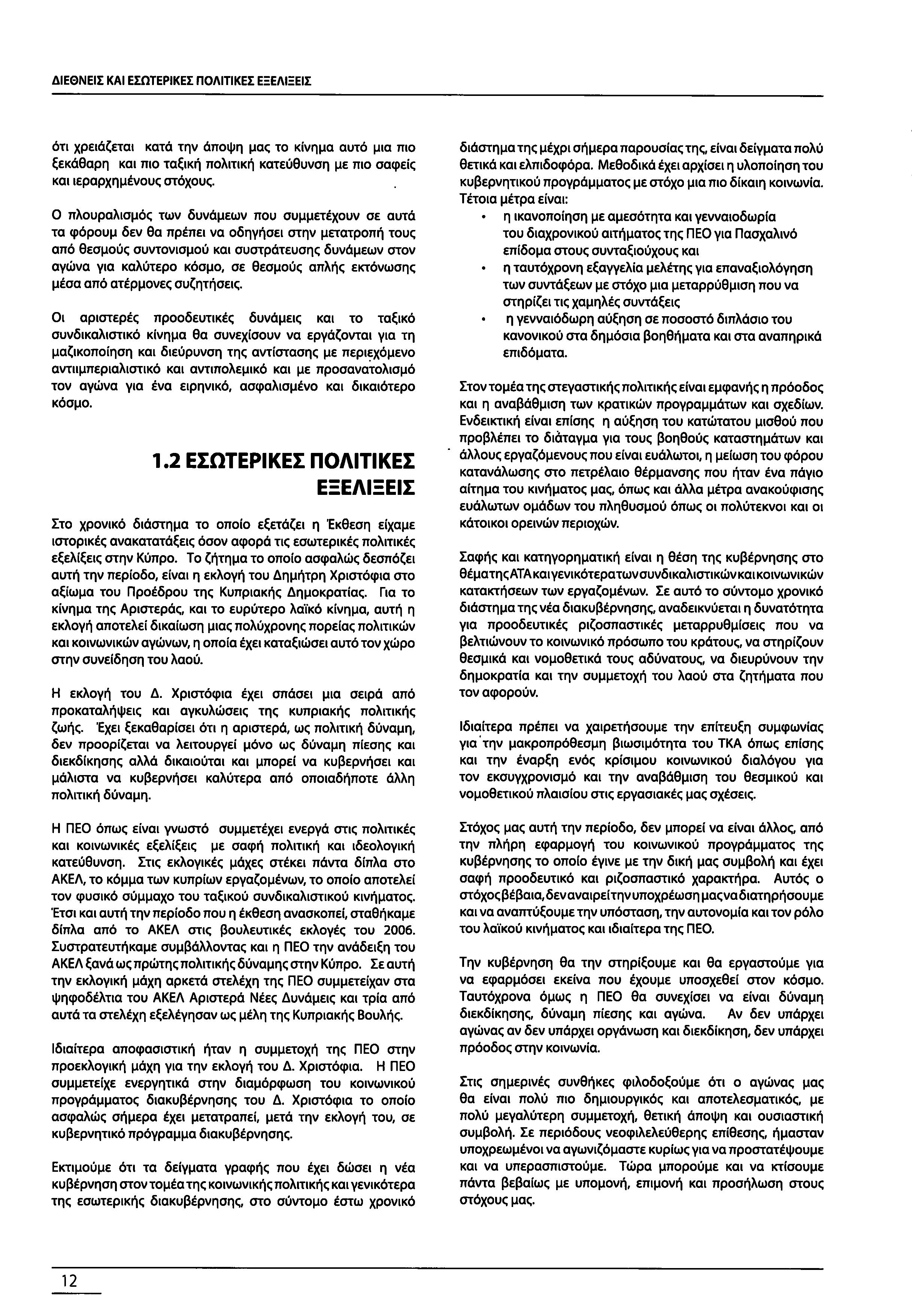 ΔΙΕΘΝΕΙΣ ΚΑΙ ΕΣΩΤΕΡΙΚΕΣ ΠΟΛΙΤΙΚΕΣ ΕΞΕΛΙΞΕΙΣ

ότι χρειάζεται κατά την άποψη μας το κίνημα αυτό μια πιο ξεκάθαρη και πιο ταξική πολιτική κατεύθυνση με πιο σαφείς και ιεραρχημένους στόχους.

Ο πλουραλισμός των δυνάμεων που συμμετέχουν σε αυτά τα φόρουμ δεν θα πρέπει να οδηγήσει στην μετατροπή τους από θεσμούς συντονισμού και συστράτευσης δυνάμεων στον αγώνα για καλύτερο κόσμο, σε θεσμούς απλής εκτόνωσης μέσα από ατέρμονες συζητήσεις.

Οι αριστερές προοδευτικές δυνάμεις και το ταξικό συνδικαλιστικό κίνημα θα συνεχίσουν να εργάζονται για τη μαζικοποίηση και διεύρυνση της αντίστασης με περιεχόμενο αντιιμπεριαλιστικό και αντιπολεμικό και με προσανατολισμό τον αγώνα για ένα ειρηνικό, ασφαλισμένο και δικαιότερο κόσμο.

1.2 ΕΣΩΤΕΡΙΚΕΣ ΠΟΛΙΤΙΚΕΣ ΕΞΕΛΙΞΕΙΣ

Στο χρονικό διάστημα το οποίο εξετάζει η Έκθεση είχαμε ιστορικές ανακατατάξεις όσον αφορά τις εσωτερικές πολιτικές εξελίξεις στην Κύπρο. Το ζήτημα το οποίο ασφαλώς δεσπόζει αυτή την περίοδο, είναι η εκλογή του Δημήτρη Χριστόφια στο αξίωμα του Προέδρου της Κυπριακής Δημοκρατίας. Για το κίνημα της Αριστεράς, και το ευρύτερο λαϊκό κίνημα, αυτή η εκλογή αποτελεί δικαίωση μιας πολύχρονης πορείας πολιτικών και κοινωνικών αγώνων, η οποία έχει καταξιώσει αυτό τον χώρο στην συνείδηση του λαού.

Η εκλογή του Δ. Χριστόφια έχει σπάσει μια σειρά από προκαταλήψεις και αγκυλώσεις της κυπριακής πολιτικής ζωής. Έχει ξεκαθαρίσει ότι η αριστερά, ως πολιτική δύναμη, δεν προορίζεται να λειτουργεί μόνο ως δύναμη πίεσης και διεκδίκησης αλλά δικαιούται και μπορεί να κυβερνήσει και μάλιστα να κυβερνήσει καλύτερα από οποιαδήποτε άλλη πολιτική δύναμη.

Η ΠΕΟ όπως είναι γνωστό συμμετέχει ενεργά στις πολιτικές και κοινωνικές εξελίξεις με σαφή πολιτική και ιδεολογική κατεύθυνση. Στις εκλογικές μάχες στέκει πάντα δίπλα στο ΑΚΕΛ, το κόμμα των κυπρίων εργαζομένων, το οποίο αποτελεί τον φυσικό σύμμαχο του ταξικού συνδικαλιστικού κινήματος. Έτσι και αυτή την περίοδο που η έκθεση ανασκοπεί, σταθήκαμε δίπλα από το ΑΚΕΛ στις βουλευτικές εκλογές του 2006. Συστρατευτήκαμε συμβάλλοντας και η ΠΕΟ την ανάδειξη του ΑΚΕΛ ξανά ως πρώτης πολιτικής δύναμης στην Κύπρο. Σε αυτή την εκλογική μάχη αρκετά στελέχη της ΠΕΟ συμμετείχαν στα ψηφοδέλτια του ΑΚΕΛ Αριστερά Νέες Δυνάμεις και τρία από αυτά τα στελέχη εξελέγησαν ως μέλη της Κυπριακής Βουλής.

Ιδιαίτερα αποφασιστική ήταν η συμμετοχή της ΠΕΟ στην προεκλογική μάχη για την εκλογή του Δ. Χριστόφια. Η ΠΕΟ συμμετείχε ενεργητικά στην διαμόρφωση του κοινωνικού προγράμματος διακυβέρνησης του Δ. Χριστόφια το οποίο ασφαλώς σήμερα έχει μετατραπεί, μετά την εκλογή του, σε κυβερνητικό πρόγραμμα διακυβέρνησης.

Εκτιμούμε ότι τα δείγματα γραφής που έχει δώσει η νέα κυβέρνηση στον τομέα της κοινωνικής πολιτικής και γενικότερα της εσωτερικής διακυβέρνησης, στο σύντομο έστω χρονικό διάστημα της μέχρι σήμερα παρουσίας της, είναι δείγματα πολύ θετικά και ελπιδοφόρα. Μεθοδικά έχει αρχίσει η υλοποίηση του κυβερνητικού προγράμματος με στόχο μια πιο δίκαιη κοινωνία. Τέτοια μέτρα είναι:
• η ικανοποίηση με αμεσότητα και γενναιοδωρία του διαχρονικού αιτήματος της ΠΕΟ για Πασχαλινό επίδομα στους συνταξιούχους και
• η ταυτόχρονη εξαγγελία μελέτης για επαναξιολόγηση των συντάξεων με στόχο μια μεταρρύθμιση που να στηρίζει τις χαμηλές συντάξεις
• η γενναιόδωρη αύξηση σε ποσοστό διπλάσιο του κανονικού στα δημόσια βοηθήματα και στα αναπηρικά επιδόματα.

Στον τομέα της στεγαστικής πολιτικής είναι εμφανής η πρόοδος και η αναβάθμιση των κρατικών προγραμμάτων και σχεδίων. Ενδεικτική είναι επίσης η αύξηση του κατώτατου μισθού που προβλέπει το διάταγμα για τους βοηθούς καταστημάτων και άλλους εργαζόμενους που είναι ευάλωτοι, η μείωση του φόρου κατανάλωσης στο πετρέλαιο θέρμανσης που ήταν ένα πάγιο αίτημα του κινήματος μας, όπως και άλλα μέτρα ανακούφισης ευάλωτων ομάδων του πληθυσμού όπως οι πολύτεκνοι και οι κάτοικοι ορεινών περιοχών.

Σαφής και κατηγορηματική είναι η θέση της κυβέρνησης στο θέμα της ΑΤΑ και γενικότερα των συνδικαλιστικών και κοινωνικών κατακτήσεων των εργαζομένων. Σε αυτό το σύντομο χρονικό διάστημα της νέα διακυβέρνησης, αναδεικνύεται η δυνατότητα για προοδευτικές ριζοσπαστικές μεταρρυθμίσεις που να βελτιώνουν το κοινωνικό πρόσωπο του κράτους, να στηρίζουν θεσμικά και νομοθετικά τους αδύνατους, να διευρύνουν την δημοκρατία και την συμμετοχή του λαού στα ζητήματα που τον αφορούν.

Ιδιαίτερα πρέπει να χαιρετήσουμε την επίτευξη συμφωνίας για την μακροπρόθεσμη βιωσιμότητα του ΤΚΑ όπως επίσης και την έναρξη ενός κρίσιμου κοινωνικού διαλόγου για τον εκσυγχρονισμό και την αναβάθμιση του θεσμικού και νομοθετικού πλαισίου στις εργασιακές μας σχέσεις.

Στόχος μας αυτή την περίοδο, δεν μπορεί να είναι άλλος, από την πλήρη εφαρμογή του κοινωνικού προγράμματος της κυβέρνησης το οποίο έγινε με την δική μας συμβολή και έχει σαφή προοδευτικό και ριζοσπαστικό χαρακτήρα. Αυτός ο στόχος βέβαια, δεν αναιρεί την υποχρέωση μας να διατηρήσουμε και να αναπτύξουμε την υπόσταση, την αυτονομία και τον ρόλο του λαϊκού κινήματος και ιδιαίτερα της ΠΕΟ.

Την κυβέρνηση θα την στηρίξουμε και θα εργαστούμε για να εφαρμόσει εκείνα που έχουμε υποσχεθεί στον κόσμο. Ταυτόχρονα όμως η ΠΕΟ θα συνεχίσει να είναι δύναμη διεκδίκησης, δύναμη πίεσης και αγώνα. Αν δεν υπάρχει αγώνας αν δεν υπάρχει οργάνωση και διεκδίκηση, δεν υπάρχει πρόοδος στην κοινωνία.

Στις σημερινές συνθήκες φιλοδοξούμε ότι ο αγώνας μας θα είναι πολύ πιο δημιουργικός και αποτελεσματικός, με πολύ μεγαλύτερη συμμετοχή, θετική άποψη και ουσιαστική συμβολή. Σε περιόδους νεοφιλελεύθερης επίθεσης, ήμασταν υποχρεωμένοι να αγωνιζόμαστε κυρίως για να προστατέψουμε και να υπερασπιστούμε. Τώρα μπορούμε και να κτίσουμε πάντα βεβαίως με υπομονή, επιμονή και προσήλωση στους στόχους μας.

12